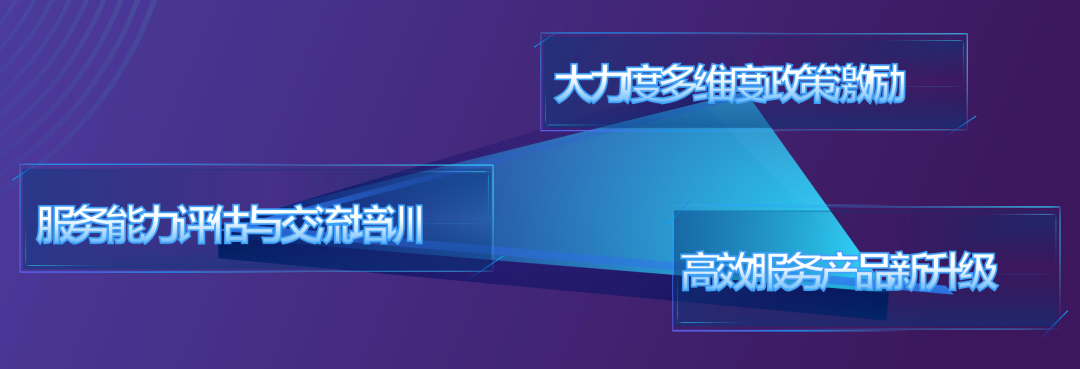 大力度多维度政策激励

服务能力评估与交流培训

高效服务产品新升级